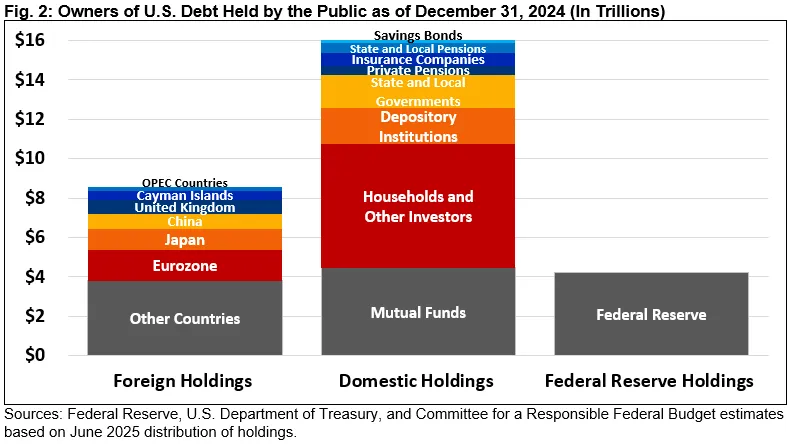 Fig. 2: Owners of U.S. Debt Held by the Public as of December 31, 2024 (In Trillions)

$16
$14
$12
$10
$8
$6
$4
$2
$0

OPEC Countries
Cayman Islands
United Kingdom
China
Japan
Eurozone
Other Countries

Savings Bonds
State and Local Pensions
Insurance Companies
Private Pensions
State and Local Governments
Depository Institutions
Households and Other Investors
Mutual Funds

Federal Reserve

Foreign Holdings
Domestic Holdings
Federal Reserve Holdings

Sources: Federal Reserve, U.S. Department of Treasury, and Committee for a Responsible Federal Budget estimates based on June 2025 distribution of holdings.